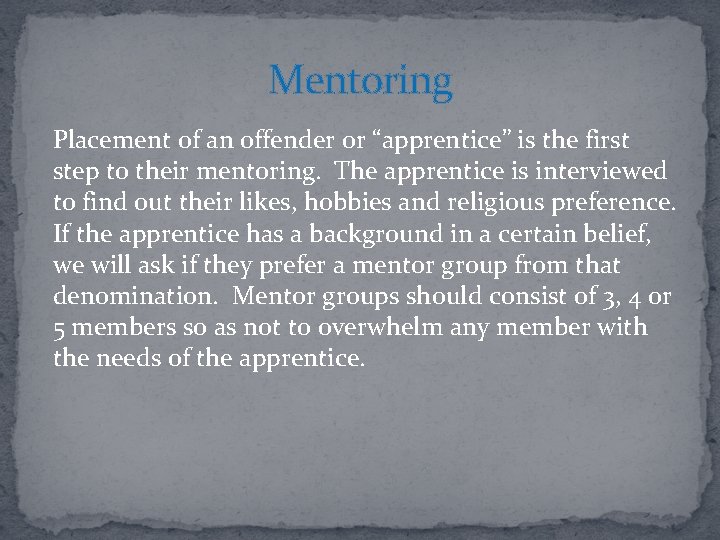 Mentoring

Placement of an offender or “apprentice” is the first step to their mentoring. The apprentice is interviewed to find out their likes, hobbies and religious preference. If the apprentice has a background in a certain belief, we will ask if they prefer a mentor group from that denomination. Mentor groups should consist of 3, 4 or 5 members so as not to overwhelm any member with the needs of the apprentice.